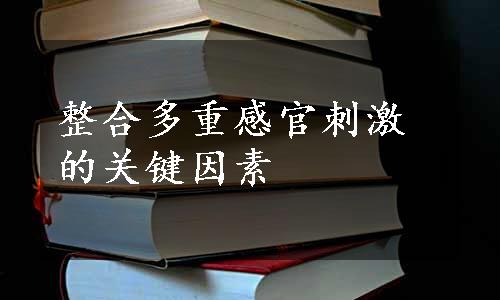 整合多重感官刺激的关键因素